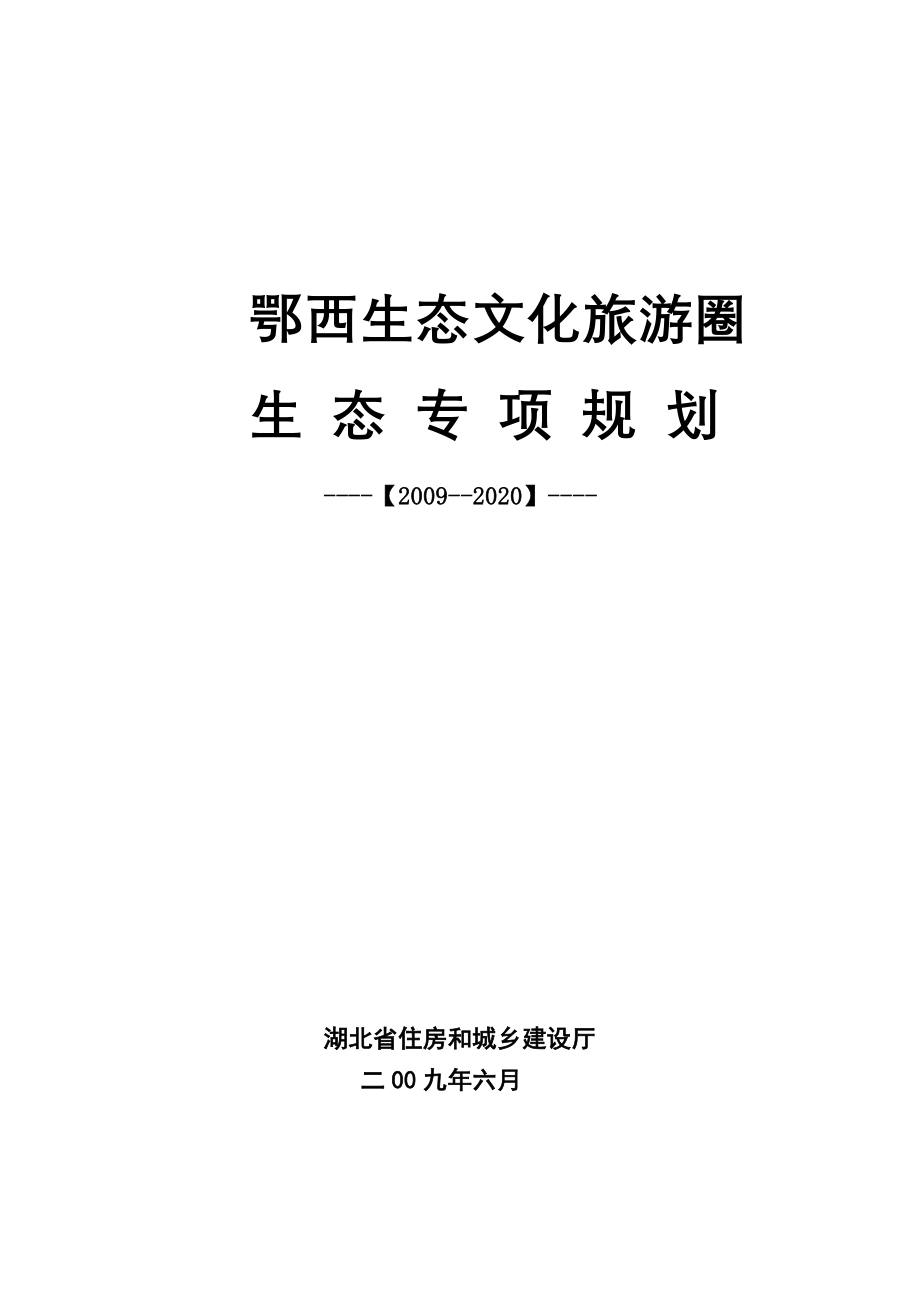 鄂西生态文化旅游圈

生 态 专 项 规 划

----【2009--2020】----

湖北省住房和城乡建设厅

二00九年六月